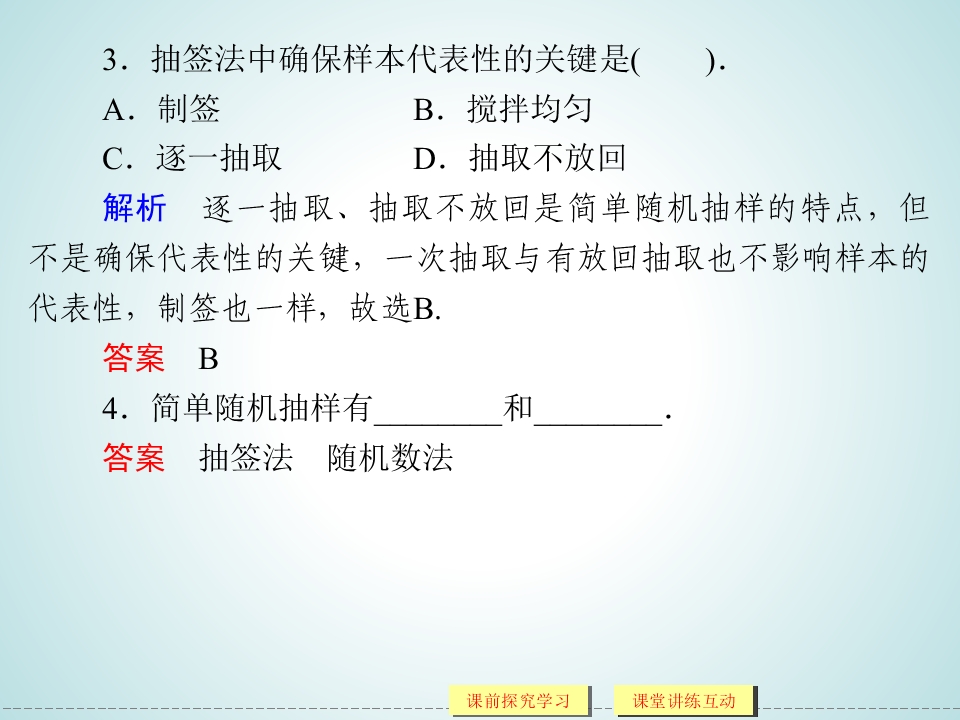 3．抽签法中确保样本代表性的关键是(　　).

A．制签　　B．搅拌均匀

C．逐一抽取　　D．抽取不放回

解析　逐一抽取、抽取不放回是简单随机抽样的特点，但不是确保代表性的关键，一次抽取与有放回抽取也不影响样本的代表性，制签也一样，故选B.

答案　B

4．简单随机抽样有____和____.

答案　抽签法　随机数法

课前探究学习　课堂讲练互动